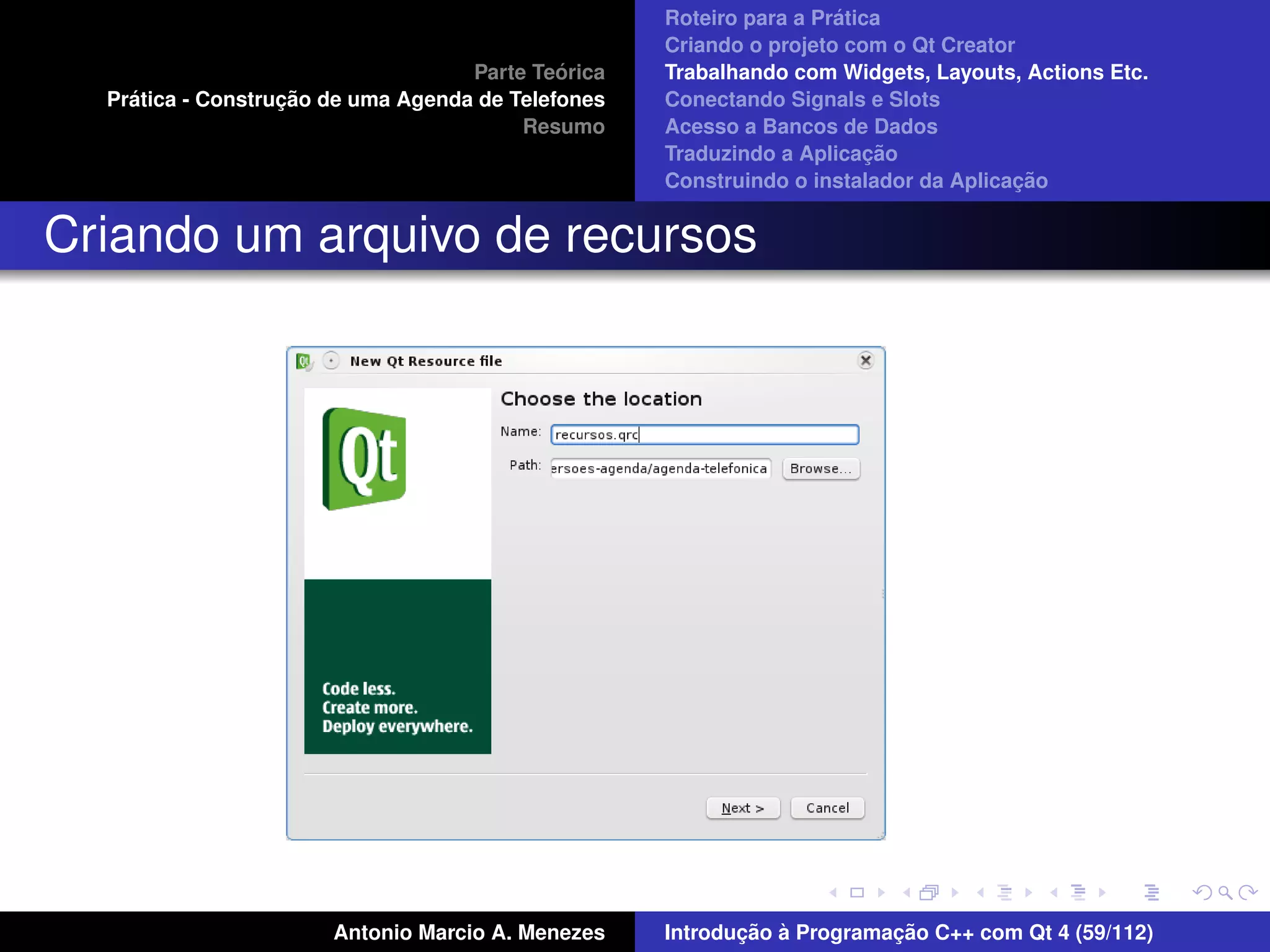 Parte Teórica
Prática - Construção de uma Agenda de Telefones
Resumo

Roteiro para a Prática
Criando o projeto com o Qt Creator
Trabalhando com Widgets, Layouts, Actions Etc.
Conectando Signals e Slots
Acesso a Bancos de Dados
Traduzindo a Aplicação
Construindo o instalador da Aplicação

Criando um arquivo de recursos

New Qt Resource file

Qt

Code less.
Create more.
Deploy everywhere.

Choose the location

Name: recursos.qrc

Path: ersoes-agenda/agenda-telefonica Browse...

Next > Cancel

Antonio Marcio A. Menezes

Introdução à Programação C++ com Qt 4 (59/112)